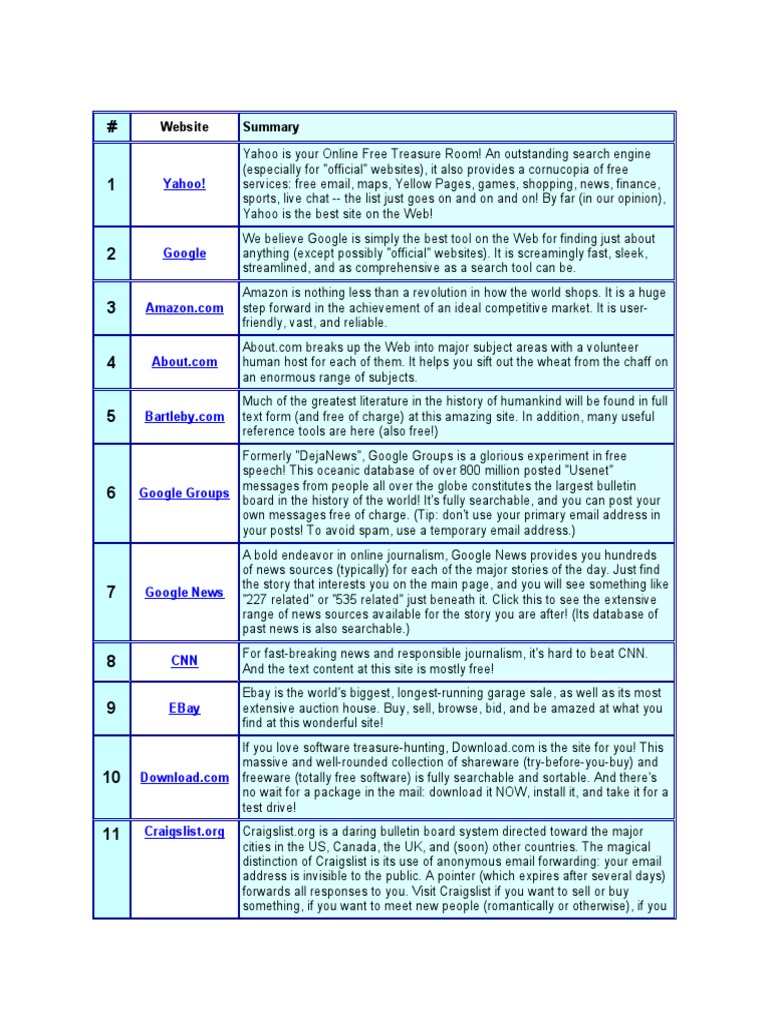 | # | Website | Summary |
|---|---|---|
| 1 | Yahoo! | Yahoo is your Online Free Treasure Room! An outstanding search engine (especially for "official" websites), it also provides a cornucopia of free services: free email, maps, Yellow Pages, games, shopping, news, finance, sports, live chat -- the list just goes on and on and on! By far (in our opinion), Yahoo is the best site on the Web! |
| 2 | Google | We believe Google is simply the best tool on the Web for finding just about anything (except possibly "official" websites). It is screamingly fast, sleek, streamlined, and as comprehensive as a search tool can be. |
| 3 | Amazon.com | Amazon is nothing less than a revolution in how the world shops. It is a huge step forward in the achievement of an ideal competitive market. It is user-friendly, vast, and reliable. |
| 4 | About.com | About.com breaks up the Web into major subject areas with a volunteer human host for each of them. It helps you sift out the wheat from the chaff on an enormous range of subjects. |
| 5 | Bartleby.com | Much of the greatest literature in the history of humankind will be found in full text form (and free of charge) at this amazing site. In addition, many useful reference tools are here (also free!) |
| 6 | Google Groups | Formerly "DejaNews", Google Groups is a glorious experiment in free speech! This oceanic database of over 800 million posted "Usenet" messages from people all over the globe constitutes the largest bulletin board in the history of the world! It's fully searchable, and you can post your own messages free of charge. (Tip: don't use your primary email address in your posts! To avoid spam, use a temporary email address.) |
| 7 | Google News | A bold endeavor in online journalism, Google News provides you hundreds of news sources (typically) for each of the major stories of the day. Just find the story that interests you on the main page, and you will see something like "227 related" or "535 related" just beneath it. Click this to see the extensive range of news sources available for the story you are after! (Its database of past news is also searchable.) |
| 8 | CNN | For fast-breaking news and responsible journalism, it's hard to beat CNN. And the text content at this site is mostly free! |
| 9 | EBay | Ebay is the world's biggest, longest-running garage sale, as well as its most extensive auction house. Buy, sell, browse, bid, and be amazed at what you find at this wonderful site! |
| 10 | Download.com | If you love software treasure-hunting, Download.com is the site for you! This massive and well-rounded collection of shareware (try-before-you-buy) and freeware (totally free software) is fully searchable and sortable. And there's no wait for a package in the mail: download it NOW, install it, and take it for a test drive! |
| 11 | Craigslist.org | Craigslist.org is a daring bulletin board system directed toward the major cities in the US, Canada, the UK, and (soon) other countries. The magical distinction of Craigslist is its use of anonymous email forwarding: your email address is invisible to the public. A pointer (which expires after several days) forwards all responses to you. Visit Craigslist if you want to sell or buy something, if you want to meet new people (romantically or otherwise), if you |